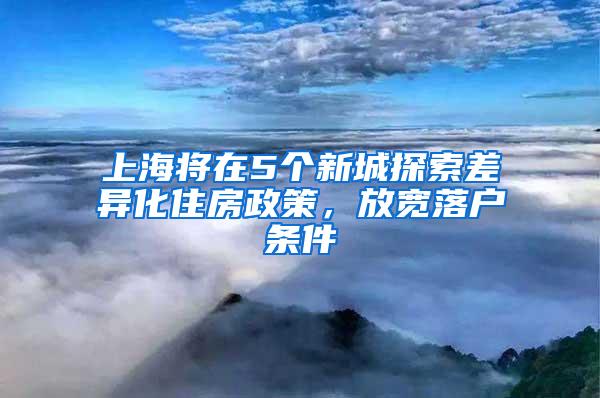 上海将在5个新城探索差异化住房政策，放宽落户条件